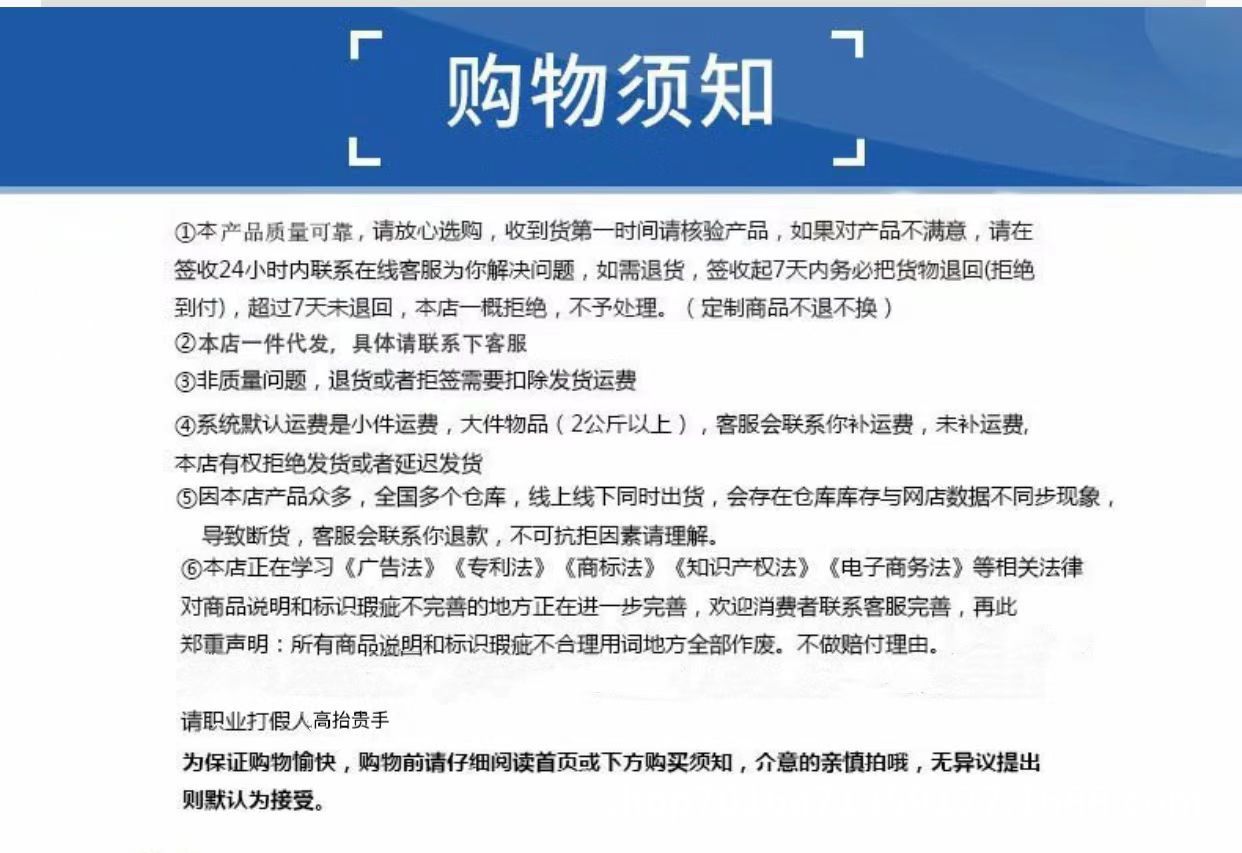 购物须知

①本产品质量可靠，请放心选购，收到货第一时间请核验产品，如果对产品不满意，请在签收24小时内联系在线客服为你解决问题，如需退货，签收起7天内务必把货物退回(拒绝到付)，超过7天未退回，本店一概拒绝，不予处理。（定制商品不退不换）
②本店一件代发，具体请联系下客服
③非质量问题，退货或者拒签需要扣除发货运费
④系统默认运费是小件运费，大件物品（2公斤以上），客服会联系你补运费，未补运费,本店有权拒绝发货或者延迟发货
⑤因本店产品众多，全国多个仓库，线上线下同时出货，会存在仓库库存与网店数据不同步现象，导致断货，客服会联系你退款，不可抗拒因素请理解。
⑥本店正在学习《广告法》《专利法》《商标法》《知识产权法》《电子商务法》等相关法律对商品说明和标识瑕疵不完善的地方正在进一步完善，欢迎消费者联系客服完善，再此郑重声明：所有商品说明和标识瑕疵不合理用词地方全部作废。不做赔付理由。

请职业打假人高抬贵手
为保证购物愉快，购物前请仔细阅读首页或下方购买须知，介意的亲慎拍哦，无异议提出则默认为接受。